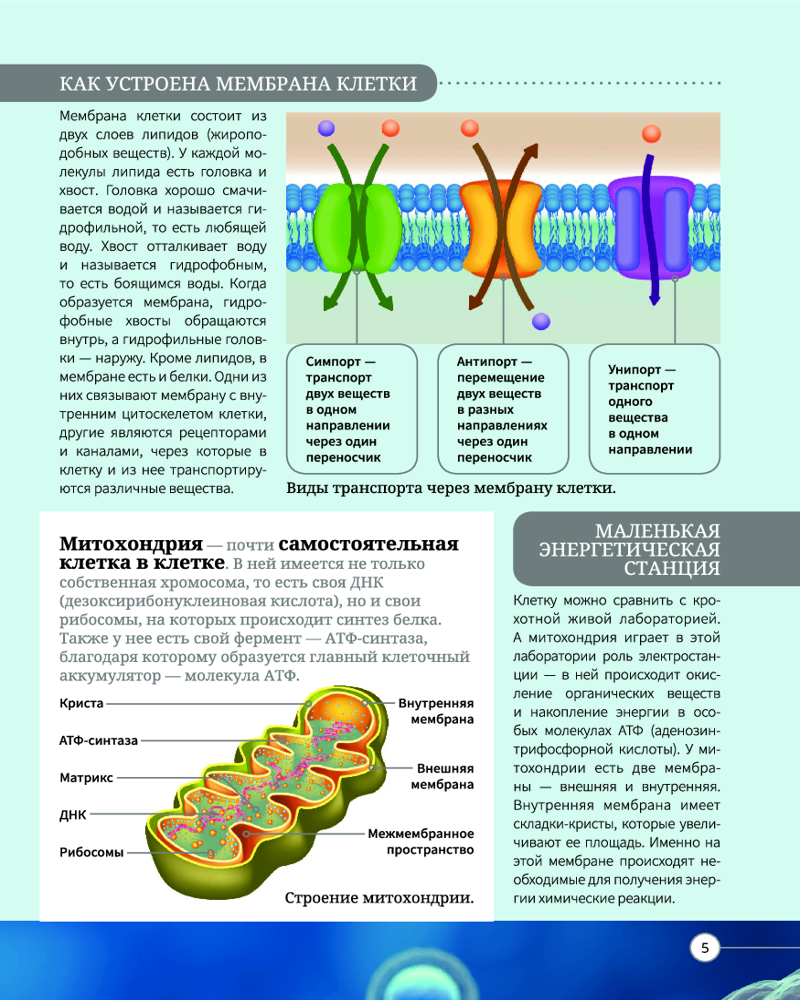 КАК УСТРОЕНА МЕМБРАНА КЛЕТКИ

Мембрана клетки состоит из двух слоев липидов (жироподобных веществ). У каждой молекулы липида есть головка и хвост. Головка хорошо смачивается водой и называется гидрофильной, то есть любящей воду. Хвост отталкивает воду и называется гидрофобным, то есть боящимся воды. Когда образуется мембрана, гидрофобные хвосты обращаются внутрь, а гидрофильные головки — наружу. Кроме липидов, в мембране есть и белки. Одни из них связывают мембрану с внутренним цитоскелетом клетки, другие являются рецепторами и каналами, через которые в клетку и из нее транспортируются различные вещества.

Симпорт — транспорт двух веществ в одном направлении через один переносчик

Антипорт — перемещение двух веществ в разных направлениях через один переносчик

Унипорт — транспорт одного вещества в одном направлении

Виды транспорта через мембрану клетки.

Митохондрия — почти самостоятельная клетка в клетке. В ней имеется не только собственная хромосома, то есть своя ДНК (дезоксирибонуклеиновая кислота), но и свои рибосомы, на которых происходит синтез белка. Также у нее есть свой фермент — АТФ-синтаза, благодаря которому образуется главный клеточный аккумулятор — молекула АТФ.

Криста
АТФ-синтаза
Матрикс
ДНК
Рибосомы
Внутренняя мембрана
Внешняя мембрана
Межмембранное пространство

Строение митохондрии.

МАЛЕНЬКАЯ ЭНЕРГЕТИЧЕСКАЯ СТАНЦИЯ

Клетку можно сравнить с крохотной живой лабораторией. А митохондрия играет в этой лаборатории роль электростанции — в ней происходит окисление органических веществ и накопление энергии в особых молекулах АТФ (аденозинтрифосфорной кислоты). У митохондрии есть две мембраны — внешняя и внутренняя. Внутренняя мембрана имеет складки-кристы, которые увеличивают ее площадь. Именно на этой мембране происходят необходимые для получения энергии химические реакции.

5